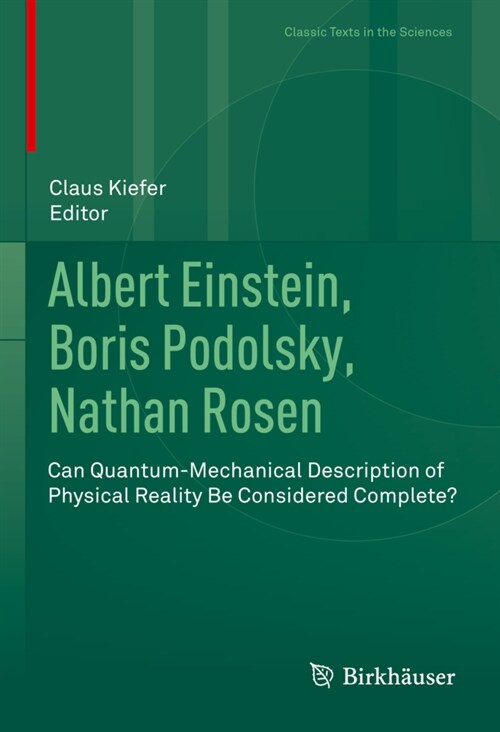 Classic Texts in the Sciences

Claus Kiefer
Editor

Albert Einstein,
Boris Podolsky,
Nathan Rosen

Can Quantum-Mechanical Description of Physical Reality Be Considered Complete?

Birkhäuser